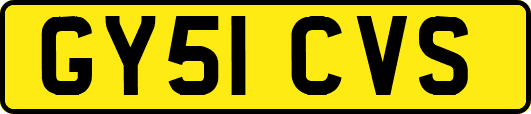 GY51 CVS